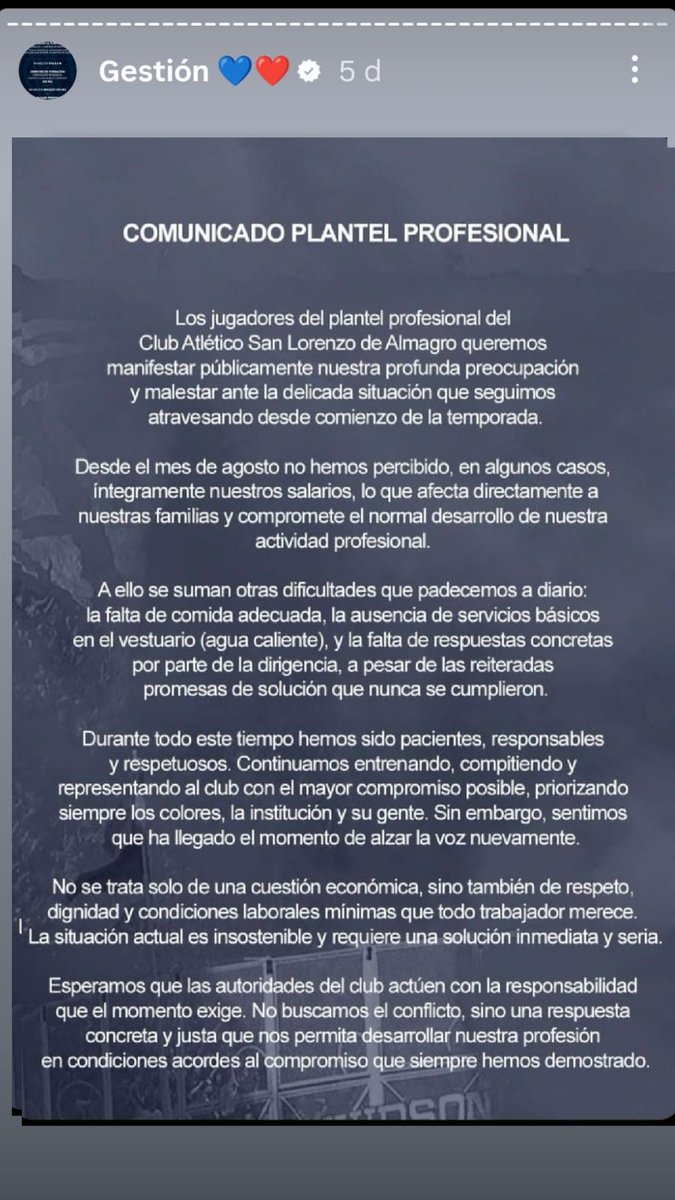 Gestión 💙❤️ 5 d

COMUNICADO PLANTEL PROFESIONAL

Los jugadores del plantel profesional del Club Atlético San Lorenzo de Almagro queremos manifestar públicamente nuestra profunda preocupación y malestar ante la delicada situación que seguimos atravesando desde comienzo de la temporada.

Desde el mes de agosto no hemos percibido, en algunos casos, íntegramente nuestros salarios, lo que afecta directamente a nuestras familias y compromete el normal desarrollo de nuestra actividad profesional.

A ello se suman otras dificultades que padecemos a diario: la falta de comida adecuada, la ausencia de servicios básicos en el vestuario (agua caliente), y la falta de respuestas concretas por parte de la dirigencia, a pesar de las reiteradas promesas de solución que nunca se cumplieron.

Durante todo este tiempo hemos sido pacientes, responsables y respetuosos. Continuamos entrenando, compitiendo y representando al club con el mayor compromiso posible, priorizando siempre los colores, la institución y su gente. Sin embargo, sentimos que ha llegado el momento de alzar la voz nuevamente.

No se trata solo de una cuestión económica, sino también de respeto, dignidad y condiciones laborales mínimas que todo trabajador merece. La situación actual es insostenible y requiere una solución inmediata y seria.

Esperamos que las autoridades del club actúen con la responsabilidad que el momento exige. No buscamos el conflicto, sino una respuesta concreta y justa que nos permita desarrollar nuestra profesión en condiciones acordes al compromiso que siempre hemos demostrado.